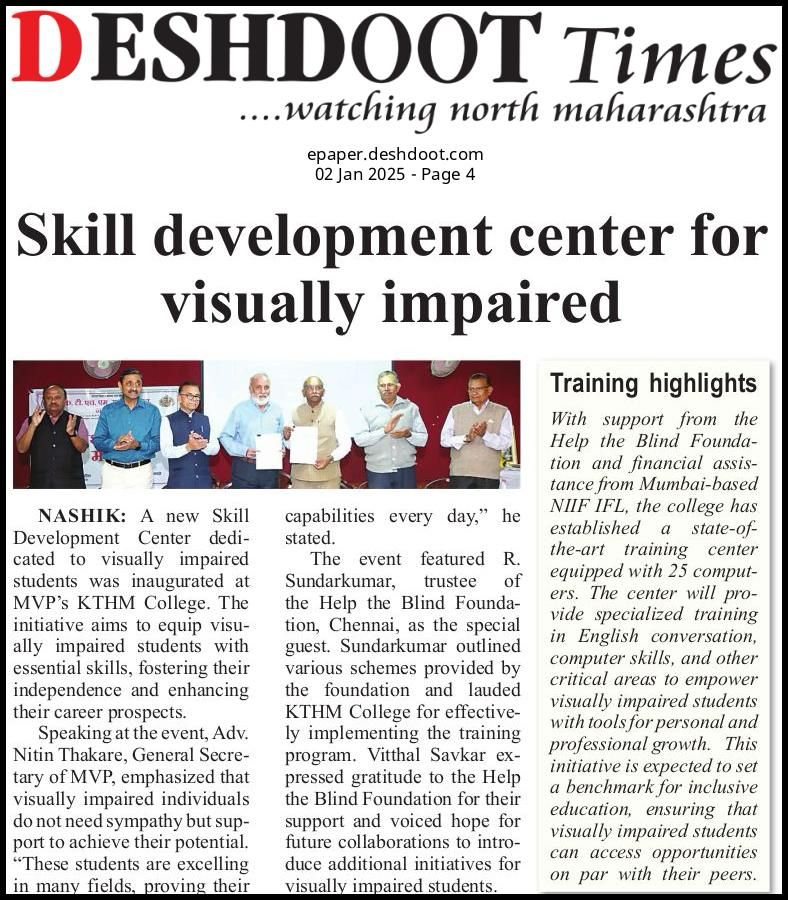 DESHDOOT Times
....watching north maharashtra

epaper.deshdoot.com
02 Jan 2025 - Page 4

Skill development center for visually impaired

NASHIK: A new Skill Development Center dedicated to visually impaired students was inaugurated at MVP's KTHM College. The initiative aims to equip visually impaired students with essential skills, fostering their independence and enhancing their career prospects.

Speaking at the event, Adv. Nitin Thakare, General Secretary of MVP, emphasized that visually impaired individuals do not need sympathy but support to achieve their potential. "These students are excelling in many fields, proving their capabilities every day," he stated.

The event featured R. Sundarkumar, trustee of the Help the Blind Foundation, Chennai, as the special guest. Sundarkumar outlined various schemes provided by the foundation and lauded KTHM College for effectively implementing the training program. Vitthal Savkar expressed gratitude to the Help the Blind Foundation for their support and voiced hope for future collaborations to introduce additional initiatives for visually impaired students.

Training highlights

With support from the Help the Blind Foundation and financial assistance from Mumbai-based NIIF IFL, the college has established a state-of-the-art training center equipped with 25 computers. The center will provide specialized training in English conversation, computer skills, and other critical areas to empower visually impaired students with tools for personal and professional growth. This initiative is expected to set a benchmark for inclusive education, ensuring that visually impaired students can access opportunities on par with their peers.